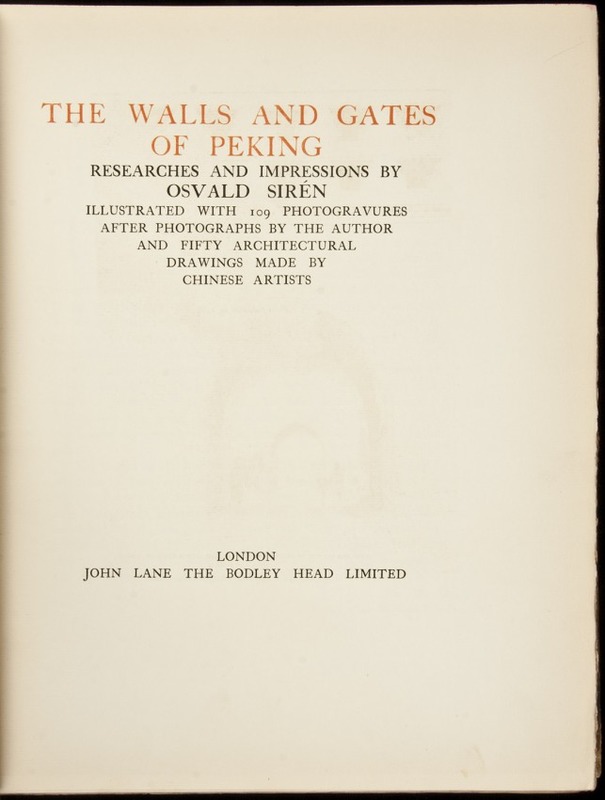 THE WALLS AND GATES
OF PEKING

RESEARCHES AND IMPRESSIONS BY
OSVALD SIRÉN

ILLUSTRATED WITH 109 PHOTOGRAVURES
AFTER PHOTOGRAPHS BY THE AUTHOR
AND FIFTY ARCHITECTURAL
DRAWINGS MADE BY
CHINESE ARTISTS

LONDON
JOHN LANE THE BODLEY HEAD LIMITED